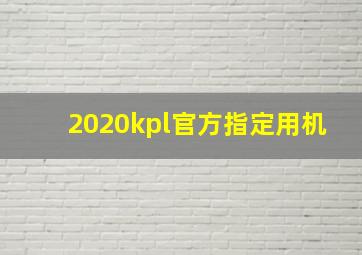 2020kpl官方指定用机